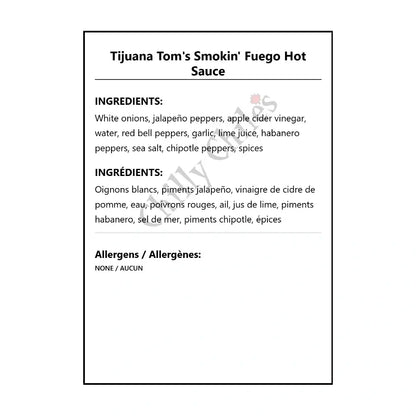 Tijuana Tom's Smokin' Fuego Hot Sauce

INGREDIENTS:

White onions, jalapeño peppers, apple cider vinegar, water, red bell peppers, garlic, lime juice, habanero peppers, sea salt, chipotle peppers, spices

INGRÉDIENTS:

Oignons blancs, piments jalapeño, vinaigre de cidre de pomme, eau, poivrons rouges, ail, jus de lime, piments habanero, sel de mer, piments chipotle, épices

Allergens / Allergènes:

NONE / AUCUN

Chilly Chiles